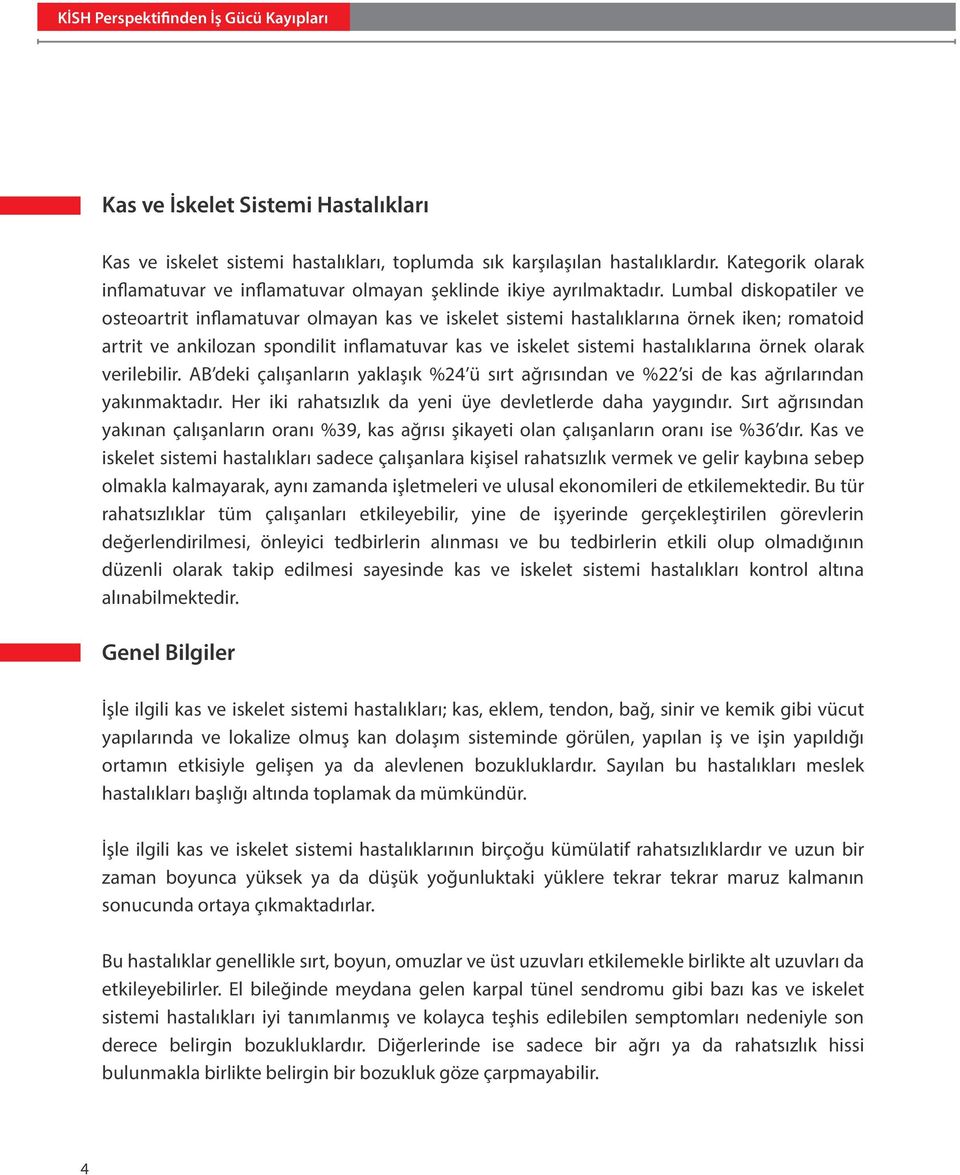 KİSH Perspektifinden İş Gücü Kayıpları

Kas ve İskelet Sistemi Hastalıkları

Kas ve iskelet sistemi hastalıkları, toplumda sık karşılaşılan hastalıklardır. Kategorik olarak inflamatuvar ve inflamatuvar olmayan şeklinde ikiye ayrılmaktadır. Lumbal diskopatiler ve osteoartrit inflamatuvar olmayan kas ve iskelet sistemi hastalıklarına örnek iken; romatoid artrit ve ankilozan spondilit inflamatuvar kas ve iskelet sistemi hastalıklarına örnek olarak verilebilir. AB'deki çalışanların yaklaşık %24'ü sırt ağrısından ve %22'si de kas ağrılarından yakınmaktadır. Her iki rahatsızlık da yeni üye devletlerde daha yaygındır. Sırt ağrısından yakınan çalışanların oranı %39, kas ağrısı şikayeti olan çalışanların oranı ise %36'dır. Kas ve iskelet sistemi hastalıkları sadece çalışanlara kişisel rahatsızlık vermek ve gelir kaybına sebep olmakla kalmayarak, aynı zamanda işletmeleri ve ulusal ekonomileri de etkilemektedir. Bu tür rahatsızlıklar tüm çalışanları etkileyebilir, yine de işyerinde gerçekleştirilen görevlerin değerlendirilmesi, önleyici tedbirlerin alınması ve bu tedbirlerin etkili olup olmadığının düzenli olarak takip edilmesi sayesinde kas ve iskelet sistemi hastalıkları kontrol altına alınabilmektedir.

Genel Bilgiler

İşle ilgili kas ve iskelet sistemi hastalıkları; kas, eklem, tendon, bağ, sinir ve kemik gibi vücut yapılarında ve lokalize olmuş kan dolaşım sisteminde görülen, yapılan iş ve işin yapıldığı ortamın etkisiyle gelişen ya da alevlenen bozukluklardır. Sayılan bu hastalıkları meslek hastalıkları başlığı altında toplamak da mümkündür.

İşle ilgili kas ve iskelet sistemi hastalıklarının birçoğu kümülatif rahatsızlıklardır ve uzun bir zaman boyunca yüksek ya da düşük yoğunluktaki yüklere tekrar tekrar maruz kalmanın sonucunda ortaya çıkmaktadırlar.

Bu hastalıklar genellikle sırt, boyun, omuzlar ve üst uzuvları etkilemekle birlikte alt uzuvları da etkileyebilirler. El bileğinde meydana gelen karpal tünel sendromu gibi bazı kas ve iskelet sistemi hastalıkları iyi tanımlanmış ve kolayca teşhis edilebilen semptomları nedeniyle son derece belirgin bozukluklardır. Diğerlerinde ise sadece bir ağrı ya da rahatsızlık hissi bulunmakla birlikte belirgin bir bozukluk göze çarpmayabilir.

4